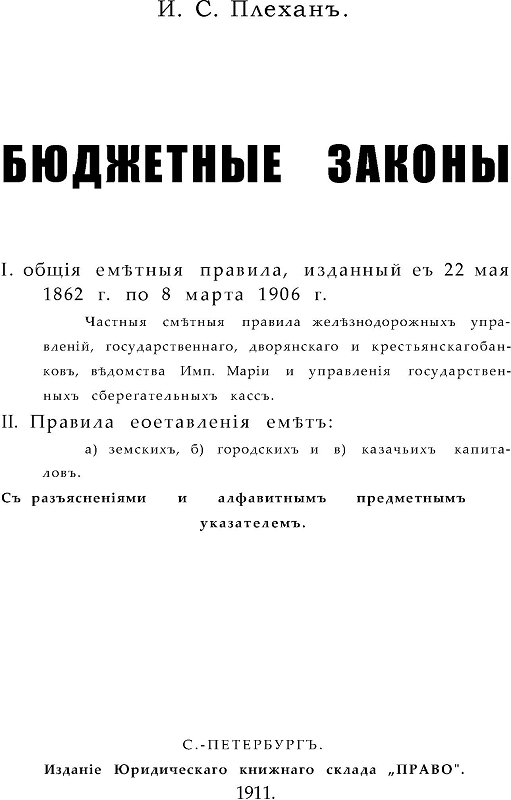 И. С. Плеханъ.

БЮДЖЕТНЫЕ ЗАКОНЫ

I. общія емѣтныя правила, изданный еъ 22 мая 1862 г. по 8 марта 1906 г.

Частныя смѣтныя правила желѣзнодорожныхъ управленій, государственнаго, дворянскаго и крестьянскагобанковъ, вѣдомства Имп. Маріи и управленія государственныхъ сберегательныхъ кассъ.

II. Правила еоетавленія емѣтъ:

а) земскихъ, б) городскихъ и в) казачьихъ капиталовъ.

Съ разъясненіями и алфавитнымъ предметнымъ указателемъ.

С.-ПЕТЕРБУРГЪ.
Изданіе Юридическаго книжнаго склада „ПРАВО".
1911.